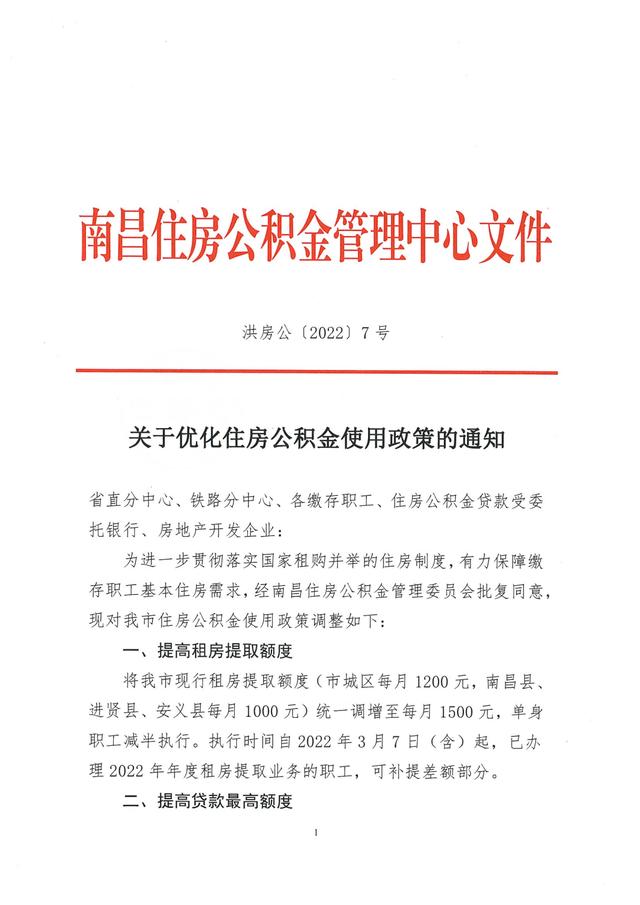 南昌住房公积金管理中心文件

洪房公〔2022〕7号

关于优化住房公积金使用政策的通知

省直分中心、铁路分中心、各缴存职工、住房公积金贷款受委托银行、房地产开发企业：

为进一步贯彻落实国家租购并举的住房制度，有力保障缴存职工基本住房需求，经南昌住房公积金管理委员会批复同意，现对我市住房公积金使用政策调整如下：

一、提高租房提取额度

将我市现行租房提取额度（市城区每月1200元，南昌县、进贤县、安义县每月1000元）统一调增至每月1500元，单身职工减半执行。执行时间自2022年3月7日（含）起，已办理2022年年度租房提取业务的职工，可补提差额部分。

二、提高贷款最高额度

1